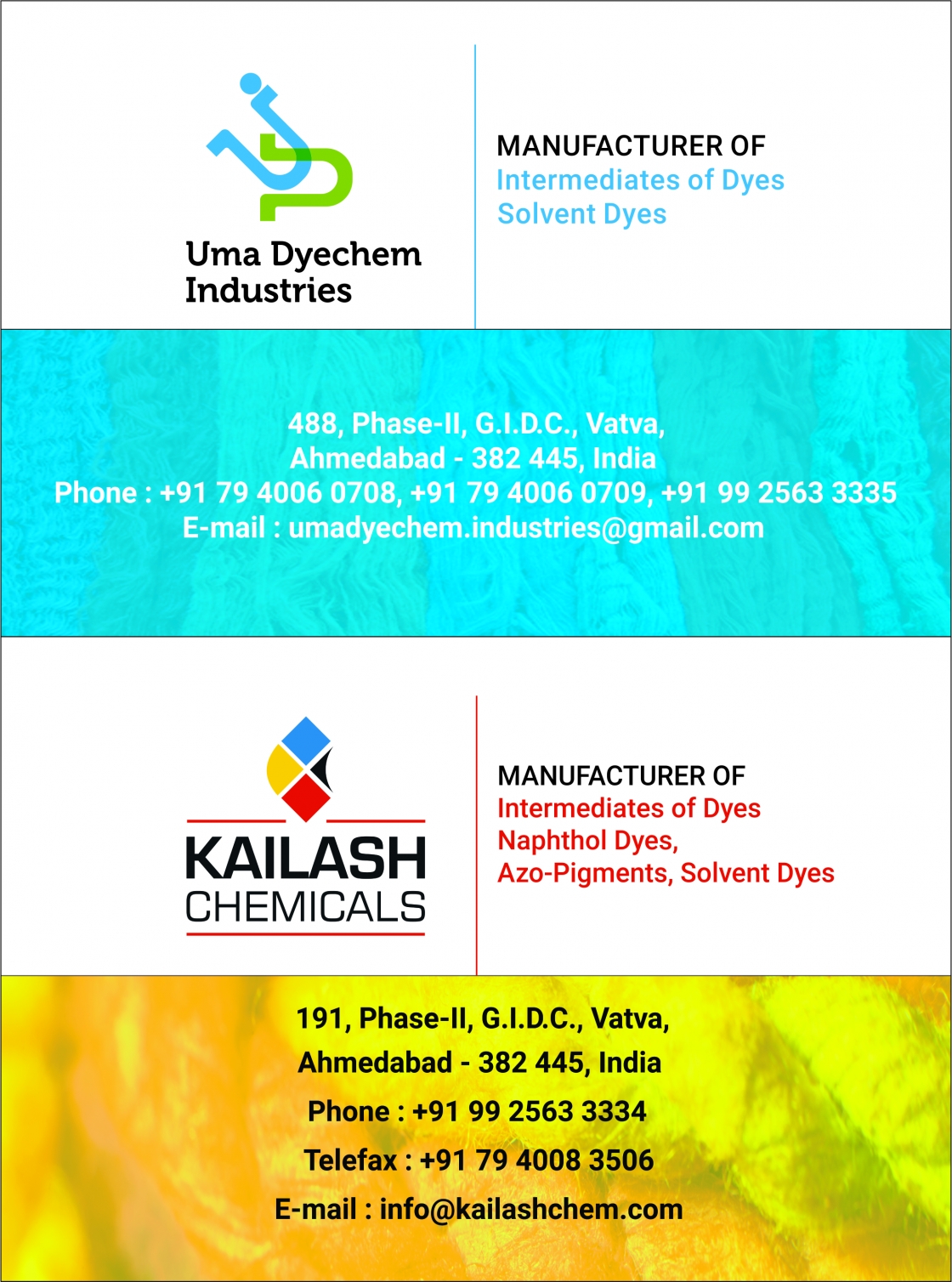 Uma Dyechem
Industries

MANUFACTURER OF
Intermediates of Dyes
Solvent Dyes

488, Phase-II, G.I.D.C., Vatva,
Ahmedabad - 382 445, India
Phone : +91 79 4006 0708, +91 79 4006 0709, +91 99 2563 3335
E-mail : umadyechem.industries@gmail.com

KAILASH
CHEMICALS

MANUFACTURER OF
Intermediates of Dyes
Naphthol Dyes,
Azo-Pigments, Solvent Dyes

191, Phase-II, G.I.D.C., Vatva,
Ahmedabad - 382 445, India
Phone : +91 99 2563 3334
Telefax : +91 79 4008 3506
E-mail : info@kailashchem.com